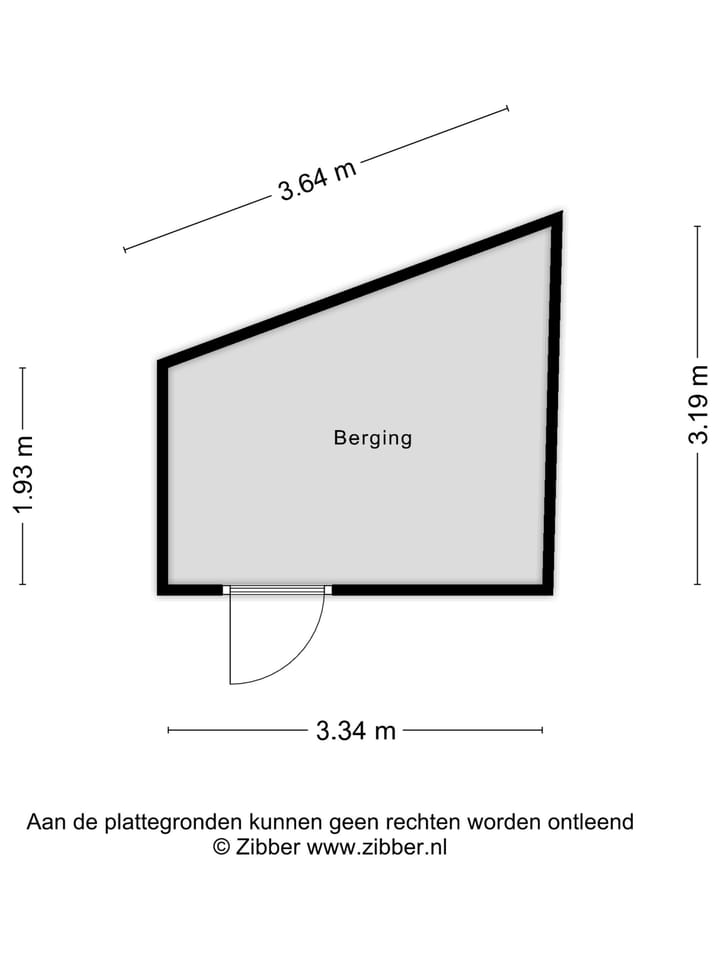 3.64 m

1.93 m

Berging

3.19 m

3.34 m

Aan de plattegronden kunnen geen rechten worden ontleend
© Zibber www.zibber.nl